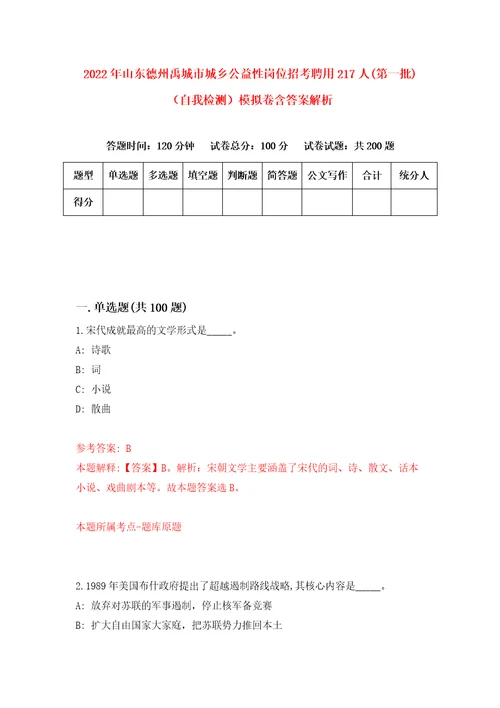 2022年山东德州禹城市城乡公益性岗位招考聘用217人(第一批)（自我检测）模拟卷含答案解析

答题时间：120分钟　试卷总分：100分　试卷试题：共200题

| 题型 | 单选题 | 多选题 | 填空题 | 判断题 | 简答题 | 公文写作 | 合计 | 统分人 |
|---|---|---|---|---|---|---|---|---|
| 得分 | | | | | | | | |

一.单选题(共100题)

1.宋代成就最高的文学形式是_____。

A: 诗歌

B: 词

C: 小说

D: 散曲

参考答案: B

本题解释:【答案】B。解析：宋朝文学主要涵盖了宋代的词、诗、散文、话本小说、戏曲剧本等。故本题答案选B。

本题所属考点-题库原题

2.1989年美国布什政府提出了超越遏制路线战略,其核心内容是_____。

A: 放弃对苏联的军事遏制，停止核军备竞赛

B: 扩大自由国家大家庭，把苏联势力推回本土